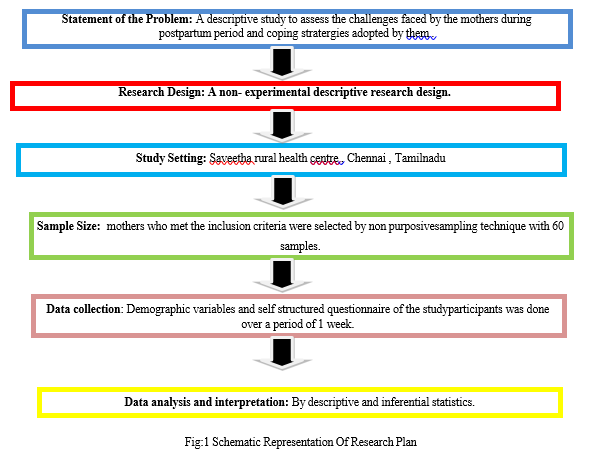 Statement of the Problem: A descriptive study to assess the challenges faced by the mothers during postpartum period and coping stratergies adopted by them.

Research Design: A non- experimental descriptive research design.

Study Setting: Saveetha rural health centre , Chennai , Tamilnadu

Sample Size: mothers who met the inclusion criteria were selected by non purposivesampling technique with 60 samples.

Data collection: Demographic variables and self structured questionnaire of the studyparticipants was done over a period of 1 week.

Data analysis and interpretation: By descriptive and inferential statistics.

Fig:1 Schematic Representation Of Research Plan